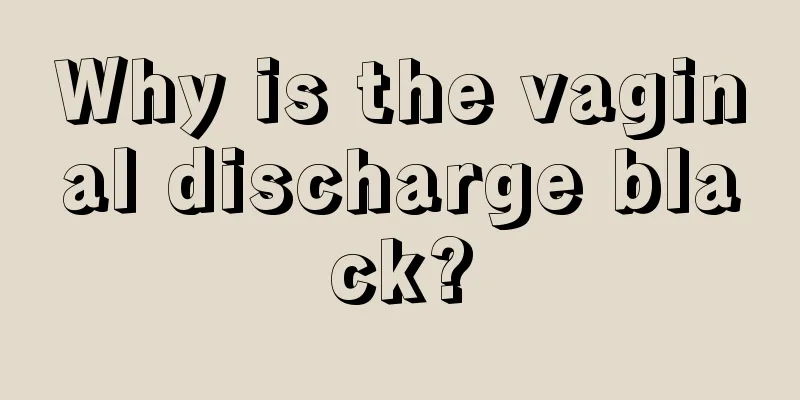 Why is the vaginal discharge black?